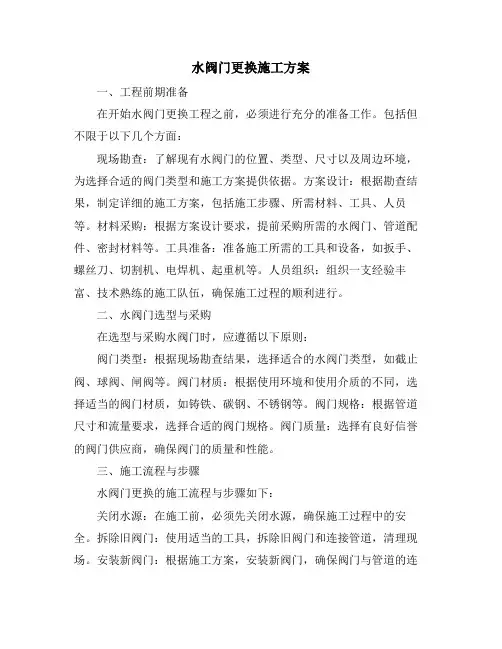 水阀门更换施工方案

一、工程前期准备

在开始水阀门更换工程之前，必须进行充分的准备工作。包括但不限于以下几个方面：

现场勘查：了解现有水阀门的位置、类型、尺寸以及周边环境，为选择合适的阀门类型和施工方案提供依据。方案设计：根据勘查结果，制定详细的施工方案，包括施工步骤、所需材料、工具、人员等。材料采购：根据方案设计要求，提前采购所需的水阀门、管道配件、密封材料等。工具准备：准备施工所需的工具和设备，如扳手、螺丝刀、切割机、电焊机、起重机等。人员组织：组织一支经验丰富、技术熟练的施工队伍，确保施工过程的顺利进行。

二、水阀门选型与采购

在选型与采购水阀门时，应遵循以下原则：

阀门类型：根据现场勘查结果，选择适合的水阀门类型，如截止阀、球阀、闸阀等。阀门材质：根据使用环境和使用介质的不同，选择适当的阀门材质，如铸铁、碳钢、不锈钢等。阀门规格：根据管道尺寸和流量要求，选择合适的阀门规格。阀门质量：选择有良好信誉的阀门供应商，确保阀门的质量和性能。

三、施工流程与步骤

水阀门更换的施工流程与步骤如下：

关闭水源：在施工前，必须先关闭水源，确保施工过程中的安全。拆除旧阀门：使用适当的工具，拆除旧阀门和连接管道，清理现场。安装新阀门：根据施工方案，安装新阀门，确保阀门与管道的连